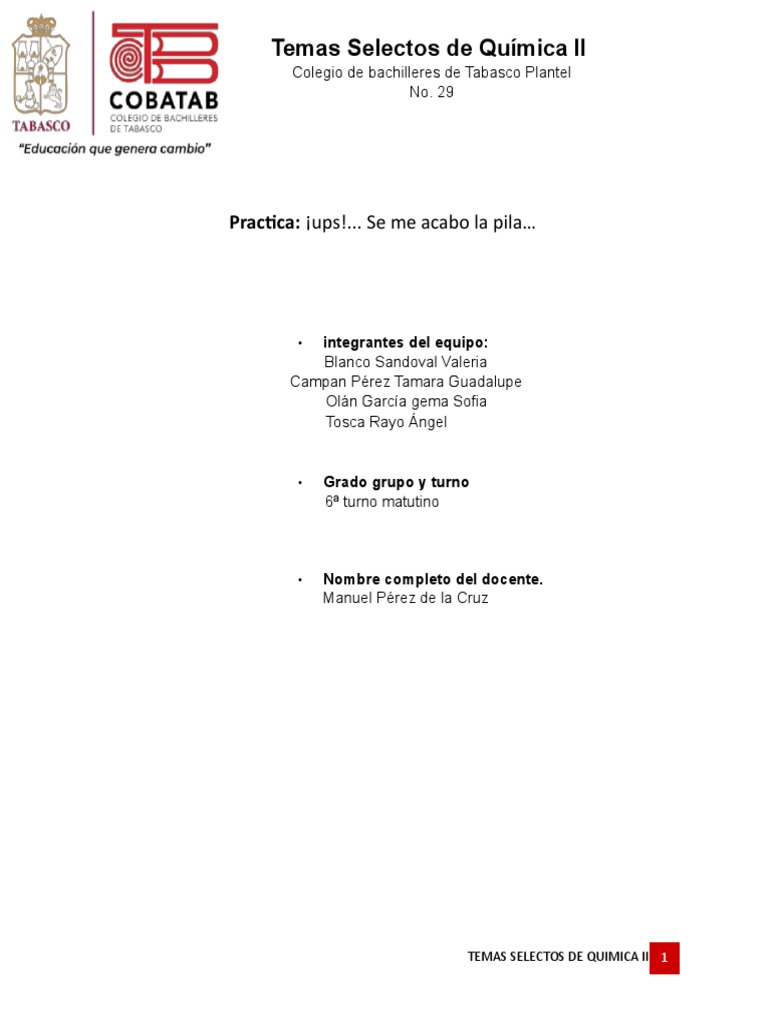 TABASCO

COBATAB
COLEGIO DE BACHILLERES DE TABASCO

"Educación que genera cambio"

Temas Selectos de Química II
Colegio de bachilleres de Tabasco Plantel No. 29

Practica: ¡ups!... Se me acabo la pila…

• integrantes del equipo:
Blanco Sandoval Valeria
Campan Pérez Tamara Guadalupe
Olán García gema Sofia
Tosca Rayo Ángel

• Grado grupo y turno
6ª turno matutino

• Nombre completo del docente.
Manuel Pérez de la Cruz

TEMAS SELECTOS DE QUIMICA II 1